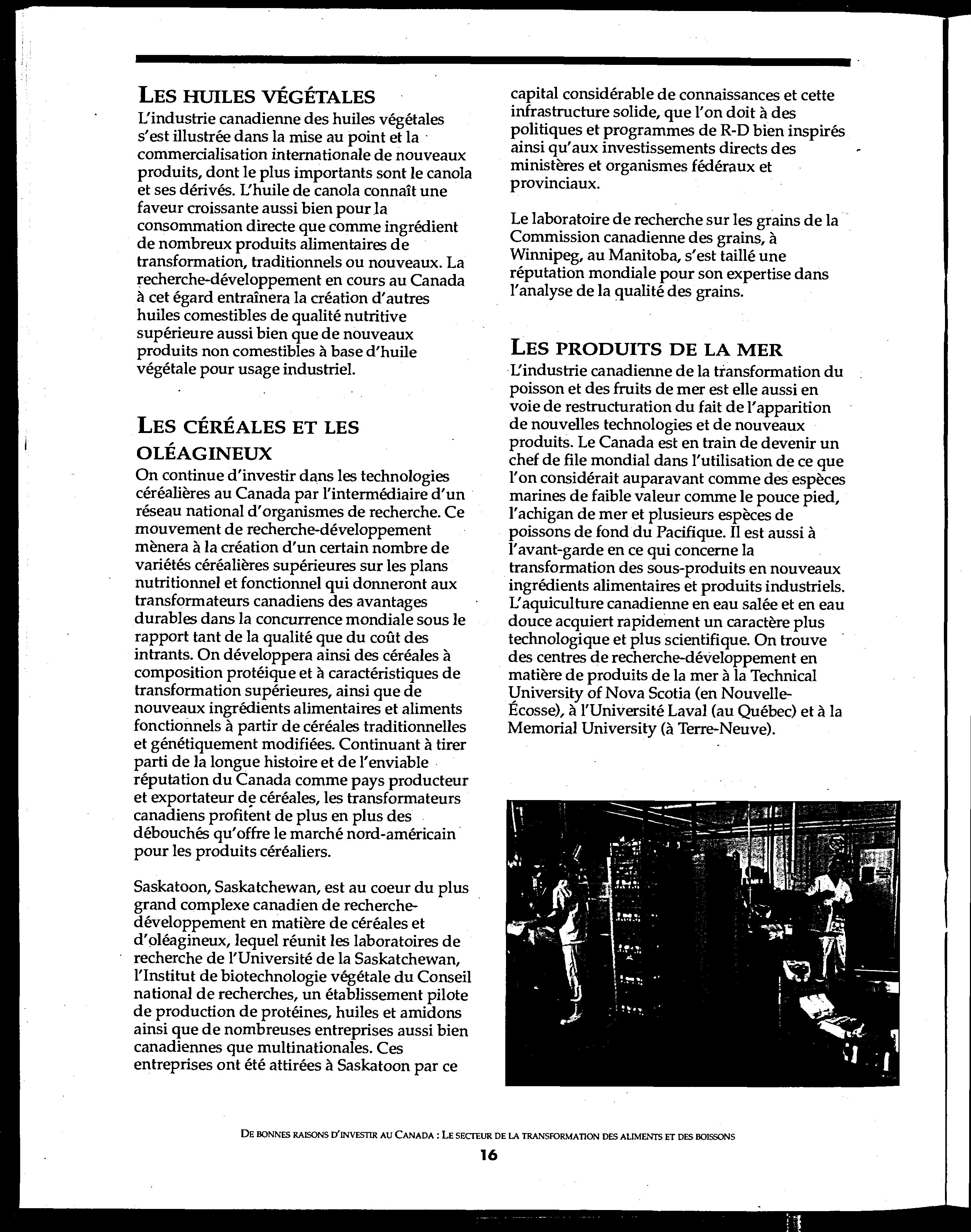 LES HUILES VÉGÉTALES

L'industrie canadienne des huiles végétales s'est illustrée dans la mise au point et la commercialisation internationale de nouveaux produits, dont le plus importants sont le canola et ses dérivés. L'huile de canola connaît une faveur croissante aussi bien pour la consommation directe que comme ingrédient de nombreux produits alimentaires de transformation, traditionnels ou nouveaux. La recherche-développement en cours au Canada à cet égard entraînera la création d'autres huiles comestibles de qualité nutritive supérieure aussi bien que de nouveaux produits non comestibles à base d'huile végétale pour usage industriel.

LES CÉRÉALES ET LES OLÉAGINEUX

On continue d'investir dans les technologies céréalières au Canada par l'intermédiaire d'un réseau national d'organismes de recherche. Ce mouvement de recherche-développement mènera à la création d'un certain nombre de variétés céréalières supérieures sur les plans nutritionnel et fonctionnel qui donneront aux transformateurs canadiens des avantages durables dans la concurrence mondiale sous le rapport tant de la qualité que du coût des intrants. On développera ainsi des céréales à composition protéique et à caractéristiques de transformation supérieures, ainsi que de nouveaux ingrédients alimentaires et aliments fonctionnels à partir de céréales traditionnelles et génétiquement modifiées. Continuant à tirer parti de la longue histoire et de l'enviable réputation du Canada comme pays producteur et exportateur de céréales, les transformateurs canadiens profitent de plus en plus des débouchés qu'offre le marché nord-américain pour les produits céréaliers.

Saskatoon, Saskatchewan, est au coeur du plus grand complexe canadien de recherche-développement en matière de céréales et d'oléagineux, lequel réunit les laboratoires de recherche de l'Université de la Saskatchewan, l'Institut de biotechnologie végétale du Conseil national de recherches, un établissement pilote de production de protéines, huiles et amidons ainsi que de nombreuses entreprises aussi bien canadiennes que multinationales. Ces entreprises ont été attirées à Saskatoon par ce capital considérable de connaissances et cette infrastructure solide, que l'on doit à des politiques et programmes de R-D bien inspirés ainsi qu'aux investissements directs des ministères et organismes fédéraux et provinciaux.

Le laboratoire de recherche sur les grains de la Commission canadienne des grains, à Winnipeg, au Manitoba, s'est taillé une réputation mondiale pour son expertise dans l'analyse de la qualité des grains.

LES PRODUITS DE LA MER

L'industrie canadienne de la transformation du poisson et des fruits de mer est elle aussi en voie de restructuration du fait de l'apparition de nouvelles technologies et de nouveaux produits. Le Canada est en train de devenir un chef de file mondial dans l'utilisation de ce que l'on considérait auparavant comme des espèces marines de faible valeur comme le pouce pied, l'achigan de mer et plusieurs espèces de poissons de fond du Pacifique. Il est aussi à l'avant-garde en ce qui concerne la transformation des sous-produits en nouveaux ingrédients alimentaires et produits industriels. L'aquiculture canadienne en eau salée et en eau douce acquiert rapidement un caractère plus technologique et plus scientifique. On trouve des centres de recherche-développement en matière de produits de la mer à la Technical University of Nova Scotia (en Nouvelle-Écosse), à l'Université Laval (au Québec) et à la Memorial University (à Terre-Neuve).

DE BONNES RAISONS D'INVESTIR AU CANADA : LE SECTEUR DE LA TRANSFORMATION DES ALIMENTS ET DES BOISSONS
16